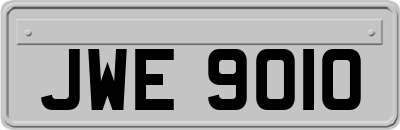 JWE 9010